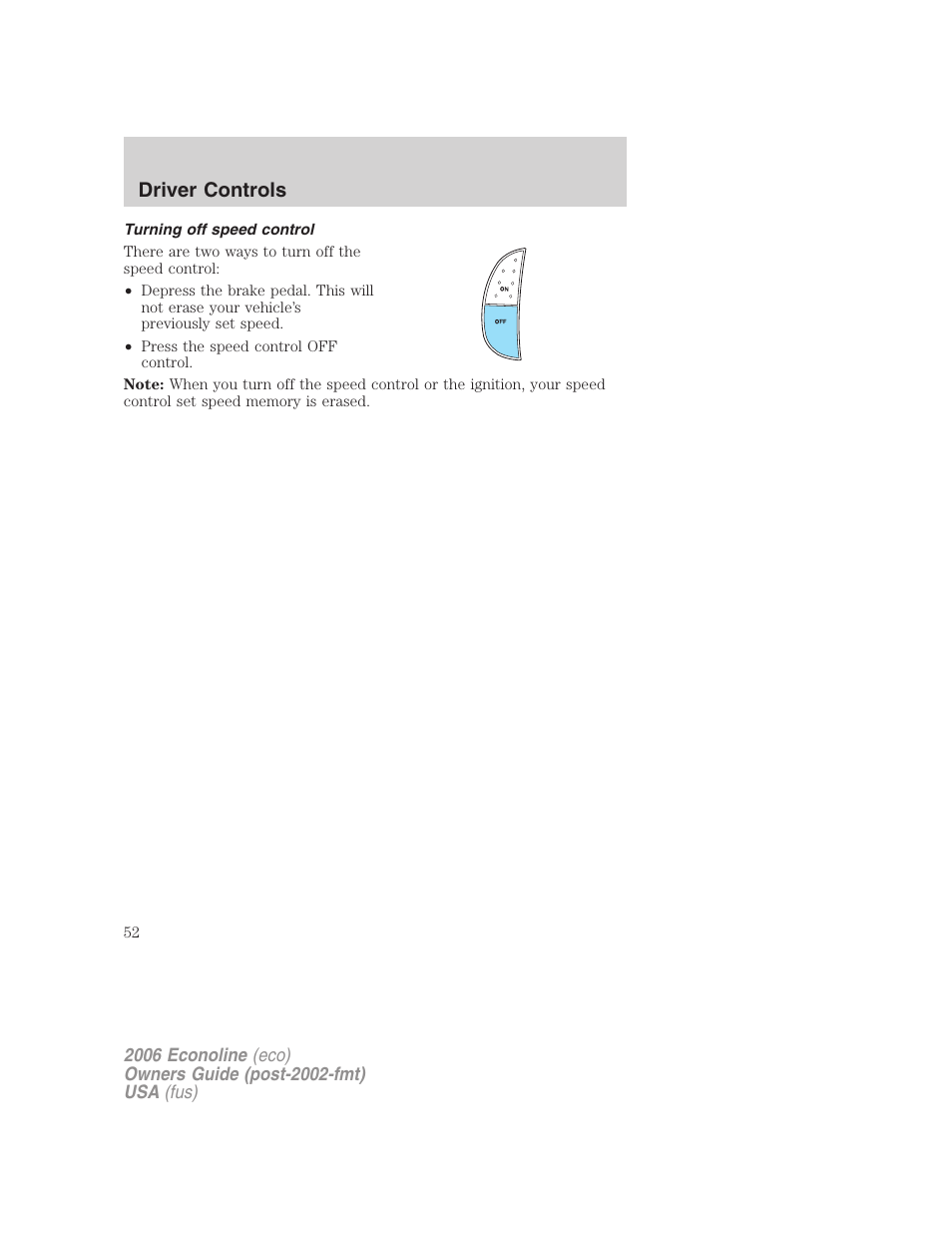 Driver Controls

Turning off speed control

There are two ways to turn off the speed control:

• Depress the brake pedal. This will not erase your vehicle's previously set speed.

• Press the speed control OFF control.

ON

OFF

Note: When you turn off the speed control or the ignition, your speed control set speed memory is erased.

52

2006 Econoline (eco)
Owners Guide (post-2002-fmt)
USA (fus)